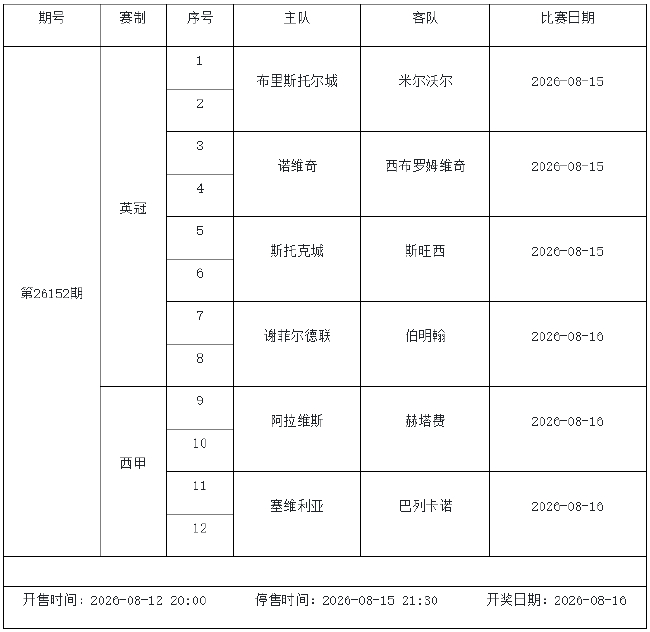 | 期号 | 赛制 | 序号 | 主队 | 客队 | 比赛日期 |
|---|---|---|---|---|---|
| 第26152期 | 英冠 | 1 | 布里斯托尔城 | 米尔沃尔 | 2026-08-15 |
| | | 2 | | | |
| | | 3 | 诺维奇 | 西布罗姆维奇 | 2026-08-15 |
| | | 4 | | | |
| | | 5 | 斯托克城 | 斯旺西 | 2026-08-15 |
| | | 6 | | | |
| | | 7 | 谢菲尔德联 | 伯明翰 | 2026-08-16 |
| | | 8 | | | |
| | 西甲 | 9 | 阿拉维斯 | 赫塔费 | 2026-08-16 |
| | | 10 | | | |
| | | 11 | 塞维利亚 | 巴列卡诺 | 2026-08-16 |
| | | 12 | | | |

开售时间：2026-08-12 20:00　停售时间：2026-08-15 21:30　开奖日期：2026-08-16